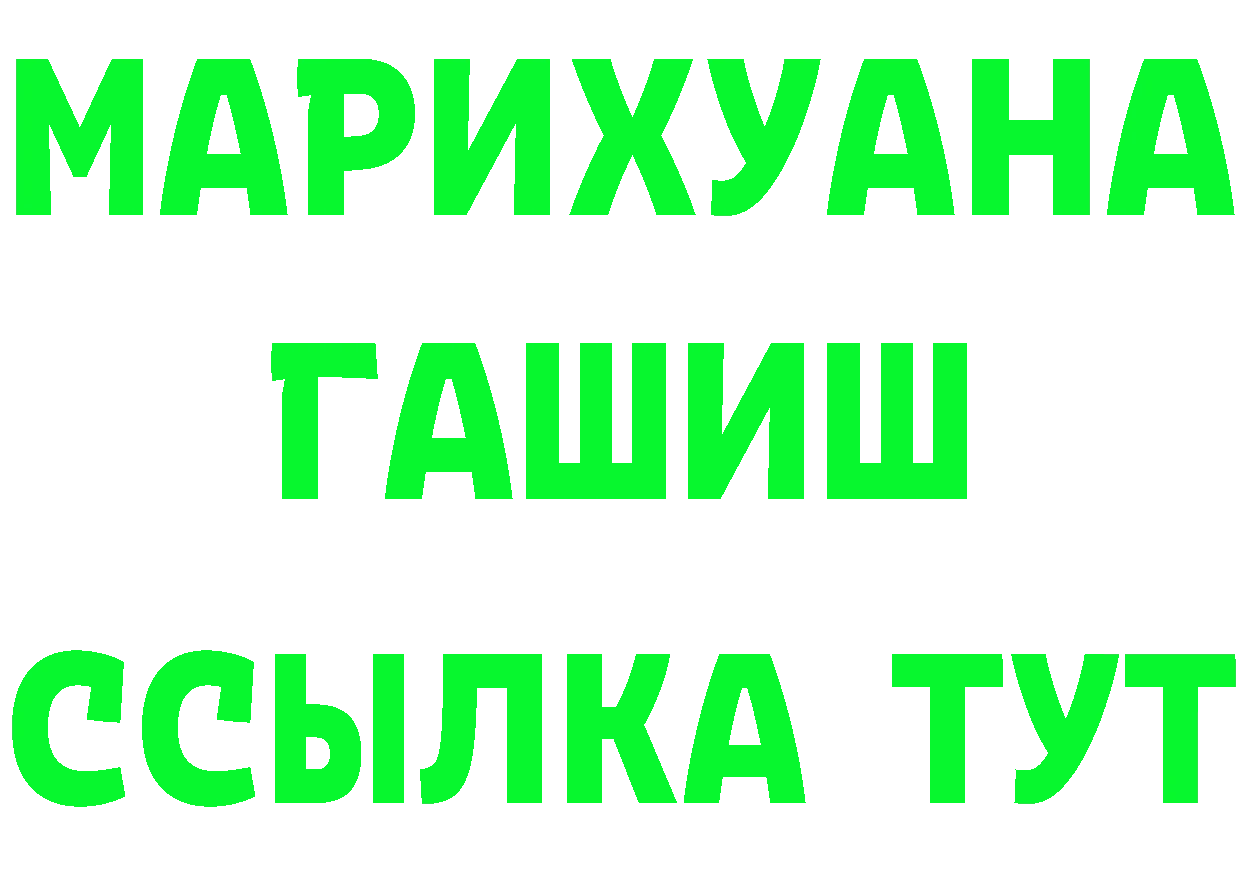 МАРИХУАНА
ГАШИШ
ССЫЛКА ТУТ